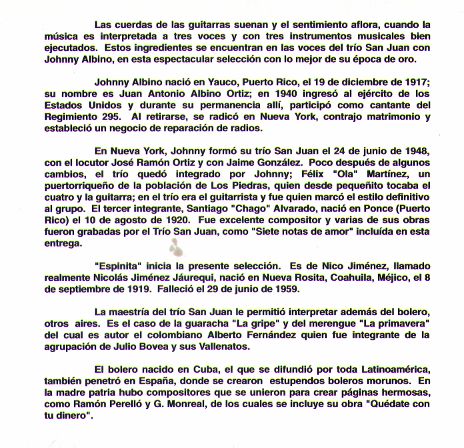 Las cuerdas de las guitarras suenan y el sentimiento aflora, cuando la música es interpretada a tres voces y con tres instrumentos musicales bien ejecutados. Estos ingredientes se encuentran en las voces del trío San Juan con Johnny Albino, en esta espectacular selección con lo mejor de su época de oro.

Johnny Albino nació en Yauco, Puerto Rico, el 19 de diciembre de 1917; su nombre es Juan Antonio Albino Ortiz; en 1940 ingresó al ejército de los Estados Unidos y durante su permanencia allí, participó como cantante del Regimiento 295. Al retirarse, se radicó en Nueva York, contrajo matrimonio y estableció un negocio de reparación de radios.

En Nueva York, Johnny formó su trío San Juan el 24 de junio de 1948, con el locutor José Ramón Ortiz y con Jaime González. Poco después de algunos cambios, el trío quedó integrado por Johnny; Félix "Ola" Martínez, un puertorriqueño de la población de Los Piedras, quien desde pequeñito tocaba el cuatro y la guitarra; en el trío era el guitarrista y fue quien marcó el estilo definitivo al grupo. El tercer integrante, Santiago "Chago" Alvarado, nació en Ponce (Puerto Rico) el 10 de agosto de 1920. Fue excelente compositor y varias de sus obras fueron grabadas por el Trío San Juan, como "Siete notas de amor" incluída en esta entrega.

"Espinita" inicia la presente selección. Es de Nico Jiménez, llamado realmente Nicolás Jiménez Jáurequi, nació en Nueva Rosita, Coahuila, Méjico, el 8 de septiembre de 1919. Falleció el 29 de junio de 1959.

La maestría del trío San Juan le permitió interpretar además del bolero, otros aires. Es el caso de la guaracha "La gripe" y del merengue "La primavera" del cual es autor el colombiano Alberto Fernández quien fue integrante de la agrupación de Julio Bovea y sus Vallenatos.

El bolero nacido en Cuba, el que se difundió por toda Latinoamérica, también penetró en España, donde se crearon estupendos boleros morunos. En la madre patria hubo compositores que se unieron para crear páginas hermosas, como Ramón Perelló y G. Monreal, de los cuales se incluye su obra "Quédate con tu dinero".